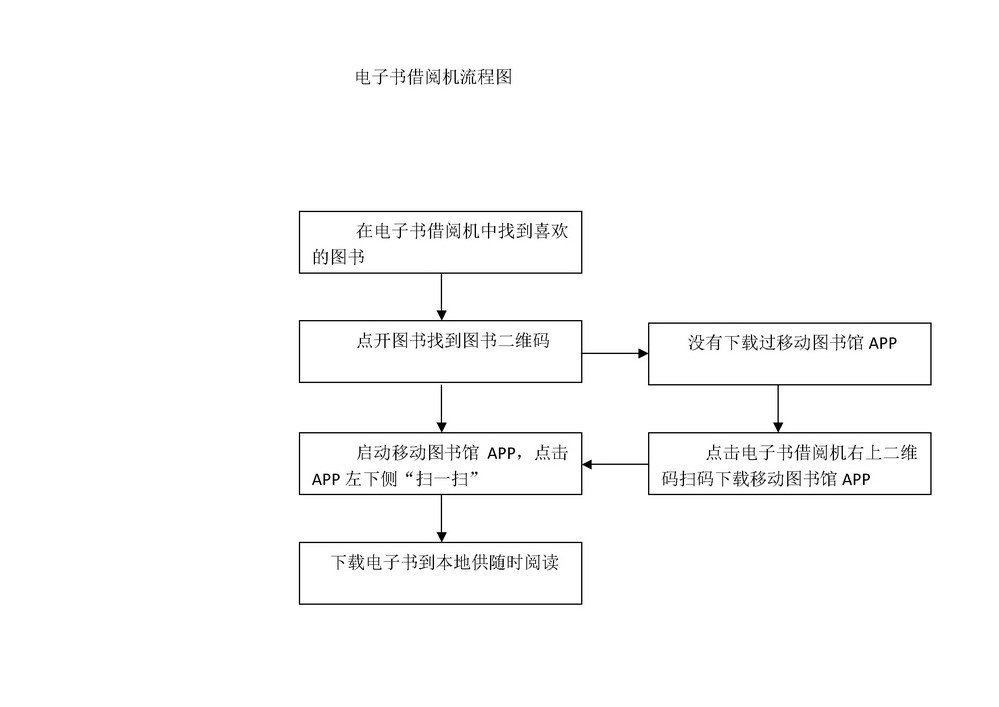 电子书借阅机流程图

在电子书借阅机中找到喜欢的图书

点开图书找到图书二维码

没有下载过移动图书馆 APP

启动移动图书馆 APP，点击 APP 左下侧“扫一扫”

点击电子书借阅机右上二维码扫码下载移动图书馆 APP

下载电子书到本地供随时阅读